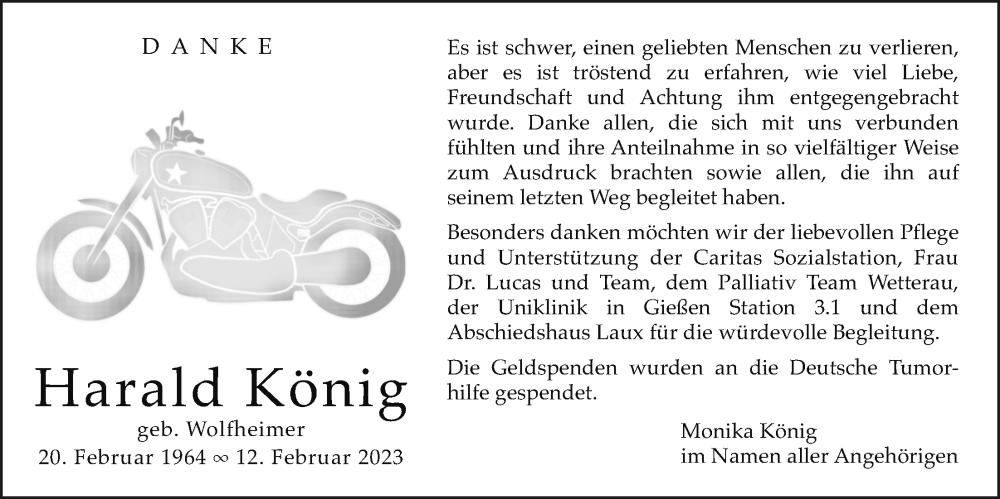 DANKE

Harald König
geb. Wolfheimer
20. Februar 1964 ∞ 12. Februar 2023

Es ist schwer, einen geliebten Menschen zu verlieren, aber es ist tröstend zu erfahren, wie viel Liebe, Freundschaft und Achtung ihm entgegengebracht wurde. Danke allen, die sich mit uns verbunden fühlten und ihre Anteilnahme in so vielfältiger Weise zum Ausdruck brachten sowie allen, die ihn auf seinem letzten Weg begleitet haben.

Besonders danken möchten wir der liebevollen Pflege und Unterstützung der Caritas Sozialstation, Frau Dr. Lucas und Team, dem Palliativ Team Wetterau, der Uniklinik in Gießen Station 3.1 und dem Abschiedshaus Laux für die würdevolle Begleitung.

Die Geldspenden wurden an die Deutsche Tumorhilfe gespendet.

Monika König
im Namen aller Angehörigen